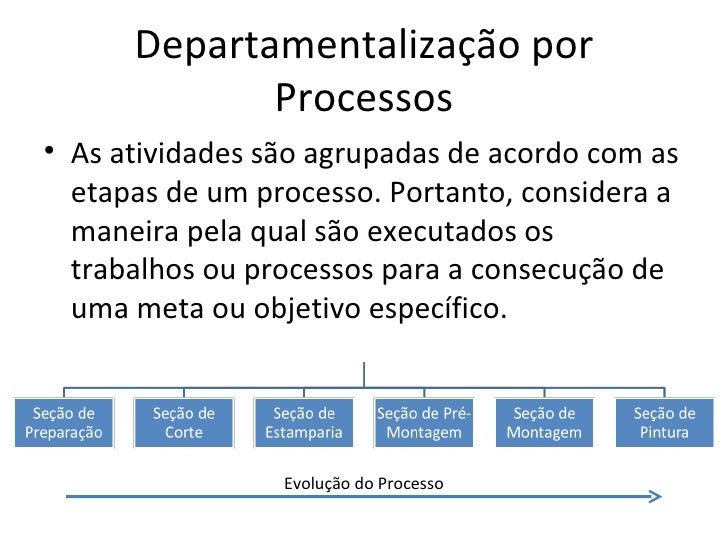 Departamentalização por Processos

• As atividades são agrupadas de acordo com as etapas de um processo. Portanto, considera a maneira pela qual são executados os trabalhos ou processos para a consecução de uma meta ou objetivo específico.

Seção de Preparação

Seção de Corte

Seção de Estamparia

Seção de Pré-Montagem

Seção de Montagem

Seção de Pintura

Evolução do Processo